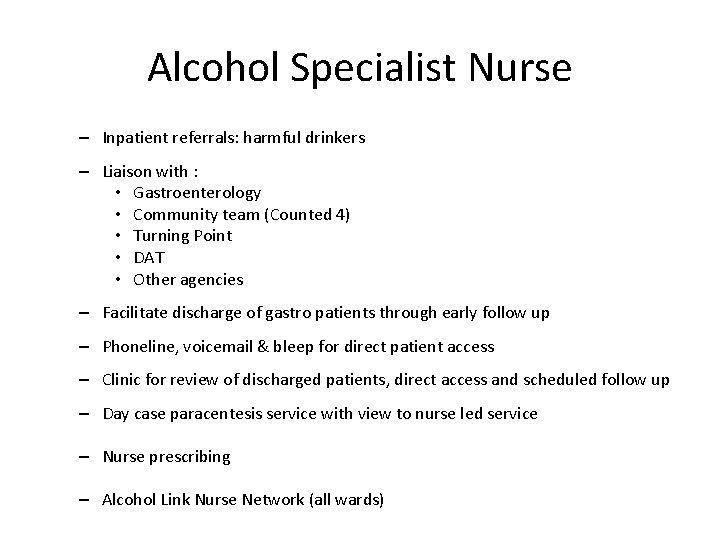 Alcohol Specialist Nurse

– Inpatient referrals: harmful drinkers

– Liaison with :
  • Gastroenterology
  • Community team (Counted 4)
  • Turning Point
  • DAT
  • Other agencies

– Facilitate discharge of gastro patients through early follow up

– Phoneline, voicemail & bleep for direct patient access

– Clinic for review of discharged patients, direct access and scheduled follow up

– Day case paracentesis service with view to nurse led service

– Nurse prescribing

– Alcohol Link Nurse Network (all wards)